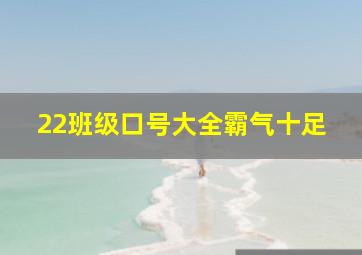 22班级口号大全霸气十足